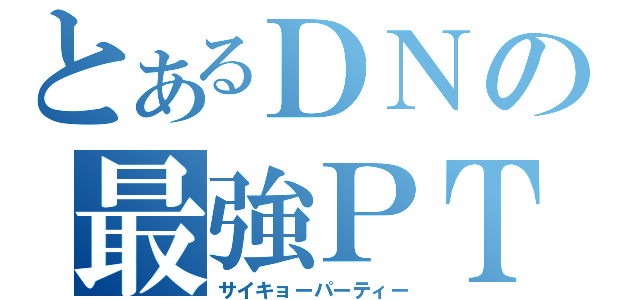 とあるＤＮの
最強ＰＴ
サイキョーパーティー